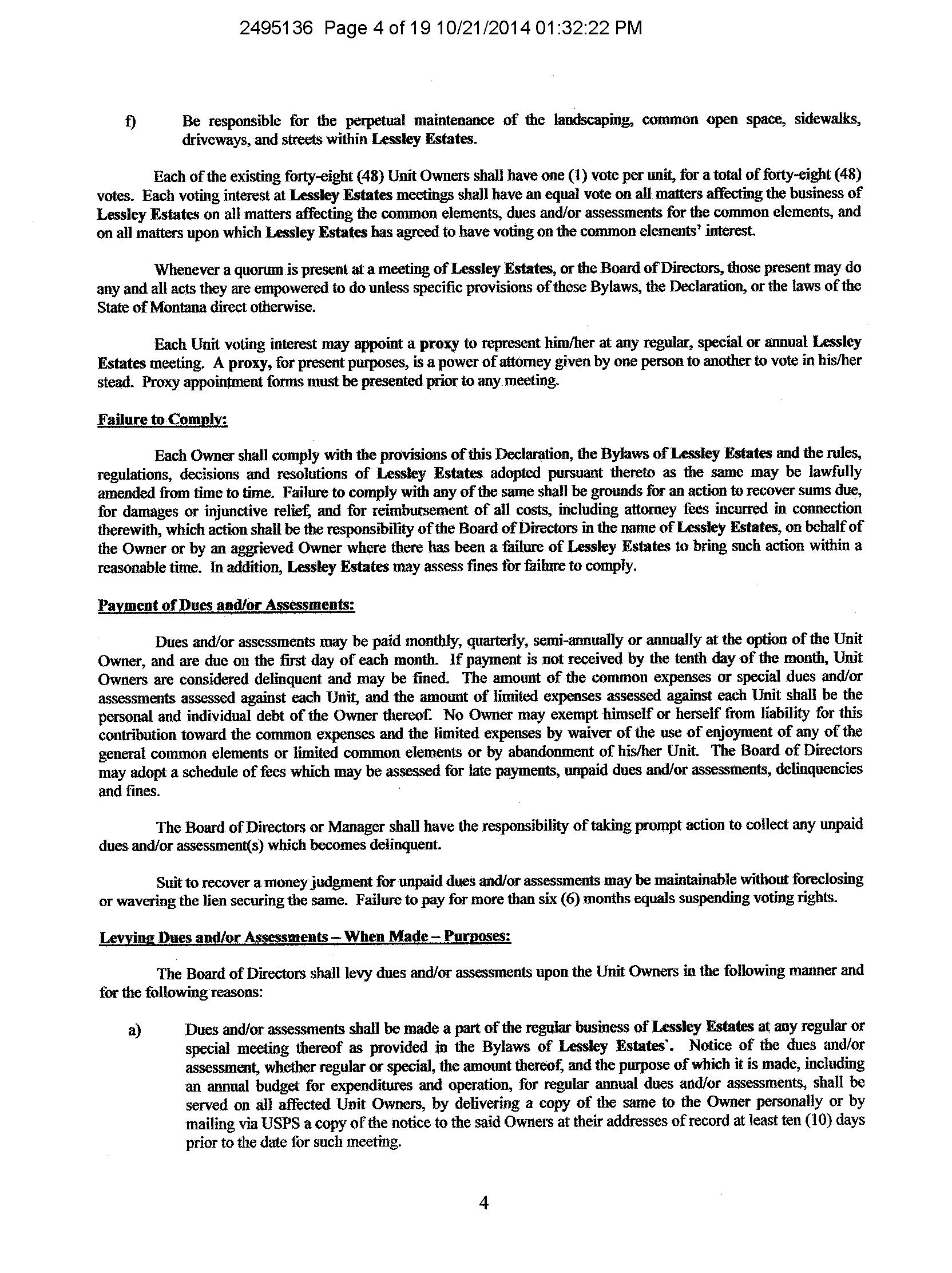 2495136 Page 4 of 19 10/21/2014 01:32:22 PM

f) Be responsible for the perpetual maintenance of the landscaping, common open space, sidewalks, driveways, and streets within Lessley Estates.

Each of the existing forty-eight (48) Unit Owners shall have one (1) vote per unit, for a total of forty-eight (48) votes. Each voting interest at Lessley Estates meetings shall have an equal vote on all matters affecting the business of Lessley Estates on all matters affecting the common elements, dues and/or assessments for the common elements, and on all matters upon which Lessley Estates has agreed to have voting on the common elements' interest.

Whenever a quorum is present at a meeting of Lessley Estates, or the Board of Directors, those present may do any and all acts they are empowered to do unless specific provisions of these Bylaws, the Declaration, or the laws of the State of Montana direct otherwise.

Each Unit voting interest may appoint a proxy to represent him/her at any regular, special or annual Lessley Estates meeting. A proxy, for present purposes, is a power of attorney given by one person to another to vote in his/her stead. Proxy appointment forms must be presented prior to any meeting.

Failure to Comply:

Each Owner shall comply with the provisions of this Declaration, the Bylaws of Lessley Estates and the rules, regulations, decisions and resolutions of Lessley Estates adopted pursuant thereto as the same may be lawfully amended from time to time. Failure to comply with any of the same shall be grounds for an action to recover sums due, for damages or injunctive relief, and for reimbursement of all costs, including attorney fees incurred in connection therewith, which action shall be the responsibility of the Board of Directors in the name of Lessley Estates, on behalf of the Owner or by an aggrieved Owner where there has been a failure of Lessley Estates to bring such action within a reasonable time. In addition, Lessley Estates may assess fines for failure to comply.

Payment of Dues and/or Assessments:

Dues and/or assessments may be paid monthly, quarterly, semi-annually or annually at the option of the Unit Owner, and are due on the first day of each month. If payment is not received by the tenth day of the month, Unit Owners are considered delinquent and may be fined. The amount of the common expenses or special dues and/or assessments assessed against each Unit, and the amount of limited expenses assessed against each Unit shall be the personal and individual debt of the Owner thereof. No Owner may exempt himself or herself from liability for this contribution toward the common expenses and the limited expenses by waiver of the use of enjoyment of any of the general common elements or limited common elements or by abandonment of his/her Unit. The Board of Directors may adopt a schedule of fees which may be assessed for late payments, unpaid dues and/or assessments, delinquencies and fines.

The Board of Directors or Manager shall have the responsibility of taking prompt action to collect any unpaid dues and/or assessment(s) which becomes delinquent.

Suit to recover a money judgment for unpaid dues and/or assessments may be maintainable without foreclosing or wavering the lien securing the same. Failure to pay for more than six (6) months equals suspending voting rights.

Levying Dues and/or Assessments – When Made – Purposes:

The Board of Directors shall levy dues and/or assessments upon the Unit Owners in the following manner and for the following reasons:

a) Dues and/or assessments shall be made a part of the regular business of Lessley Estates at any regular or special meeting thereof as provided in the Bylaws of Lessley Estates`. Notice of the dues and/or assessment, whether regular or special, the amount thereof, and the purpose of which it is made, including an annual budget for expenditures and operation, for regular annual dues and/or assessments, shall be served on all affected Unit Owners, by delivering a copy of the same to the Owner personally or by mailing via USPS a copy of the notice to the said Owners at their addresses of record at least ten (10) days prior to the date for such meeting.

4